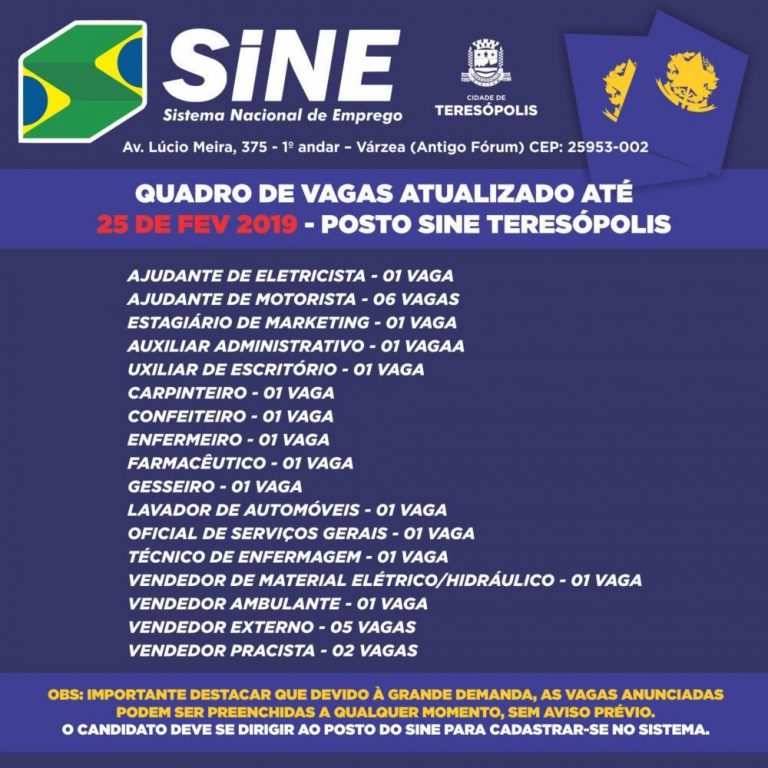 SiNE
Sistema Nacional de Emprego

CIDADE DE
TERESÓPOLIS

Av. Lúcio Meira, 375 - 1º andar – Várzea (Antigo Fórum) CEP: 25953-002

QUADRO DE VAGAS ATUALIZADO ATÉ
25 DE FEV 2019 - POSTO SINE TERESÓPOLIS

AJUDANTE DE ELETRICISTA - 01 VAGA
AJUDANTE DE MOTORISTA - 06 VAGAS
ESTAGIÁRIO DE MARKETING - 01 VAGA
AUXILIAR ADMINISTRATIVO - 01 VAGAA
UXILIAR DE ESCRITÓRIO - 01 VAGA
CARPINTEIRO - 01 VAGA
CONFEITEIRO - 01 VAGA
ENFERMEIRO - 01 VAGA
FARMACÊUTICO - 01 VAGA
GESSEIRO - 01 VAGA
LAVADOR DE AUTOMÓVEIS - 01 VAGA
OFICIAL DE SERVIÇOS GERAIS - 01 VAGA
TÉCNICO DE ENFERMAGEM - 01 VAGA
VENDEDOR DE MATERIAL ELÉTRICO/HIDRÁULICO - 01 VAGA
VENDEDOR AMBULANTE - 01 VAGA
VENDEDOR EXTERNO - 05 VAGAS
VENDEDOR PRACISTA - 02 VAGAS

OBS: IMPORTANTE DESTACAR QUE DEVIDO À GRANDE DEMANDA, AS VAGAS ANUNCIADAS PODEM SER PREENCHIDAS A QUALQUER MOMENTO, SEM AVISO PRÉVIO.
O CANDIDATO DEVE SE DIRIGIR AO POSTO DO SINE PARA CADASTRAR-SE NO SISTEMA.